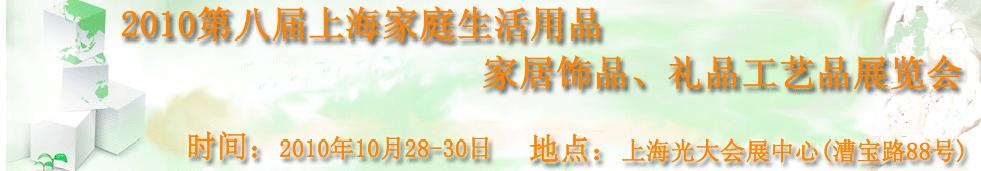 2010第八届上海家庭生活用品

家居饰品、礼品工艺品展览会

时间：2010年10月28-30日　地点：上海光大会展中心(漕宝路88号)